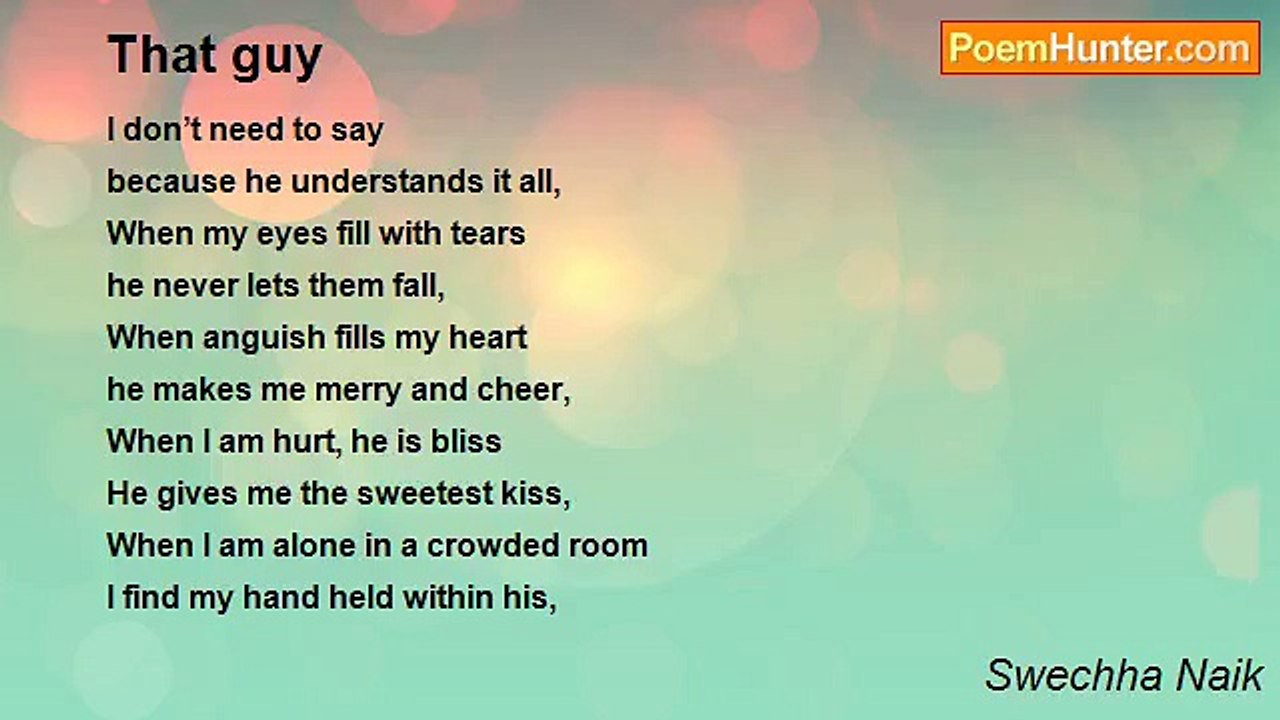 That guy

PoemHunter.com

I don't need to say
because he understands it all,
When my eyes fill with tears
he never lets them fall,
When anguish fills my heart
he makes me merry and cheer,
When I am hurt, he is bliss
He gives me the sweetest kiss,
When I am alone in a crowded room
I find my hand held within his,

Swechha Naik